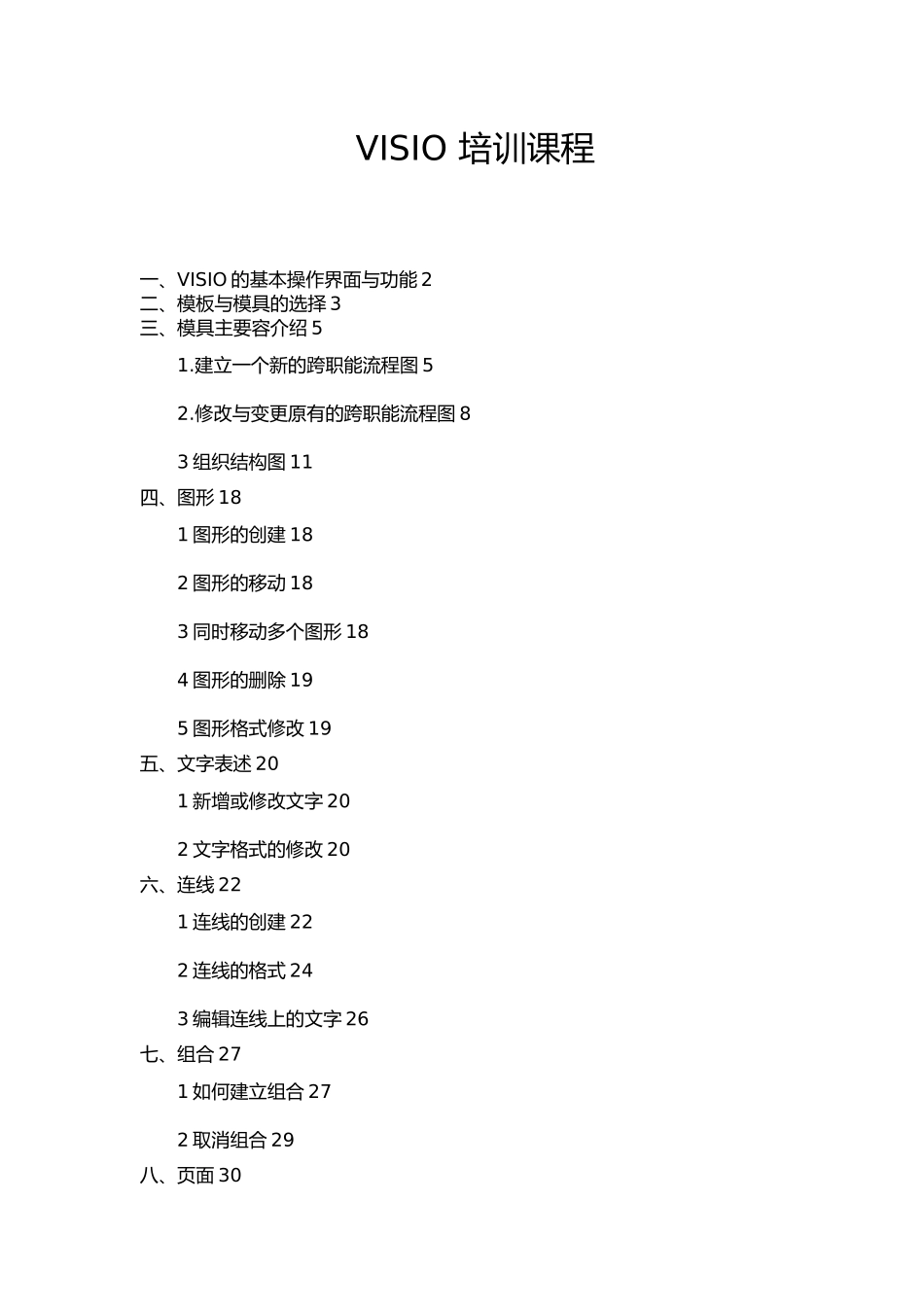 VISIO 培训课程

一、VISIO 的基本操作界面与功能 2
二、模板与模具的选择 3
三、模具主要容介绍 5

1.建立一个新的跨职能流程图 5

2.修改与变更原有的跨职能流程图 8

3 组织结构图 11

四、图形 18

1 图形的创建 18

2 图形的移动 18

3 同时移动多个图形 18

4 图形的删除 19

5 图形格式修改 19

五、文字表述 20

1 新增或修改文字 20

2 文字格式的修改 20

六、连线 22

1 连线的创建 22

2 连线的格式 24

3 编辑连线上的文字 26

七、组合 27

1 如何建立组合 27

2 取消组合 29

八、页面 30